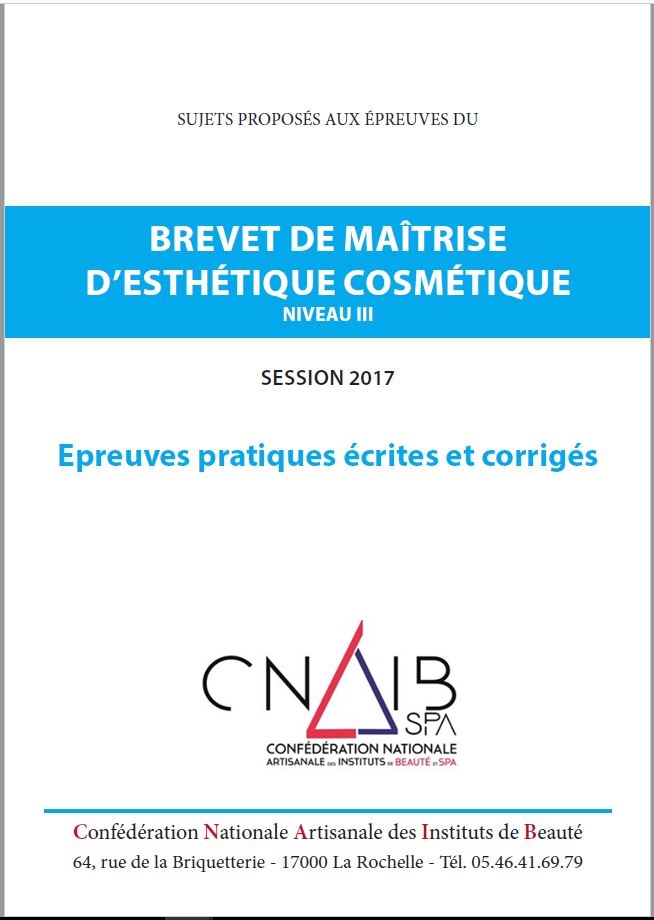 SUJETS PROPOSÉS AUX ÉPREUVES DU

BREVET DE MAÎTRISE D'ESTHÉTIQUE COSMÉTIQUE
NIVEAU III

SESSION 2017

Epreuves pratiques écrites et corrigés

CNAIB SPA
CONFÉDÉRATION NATIONALE
ARTISANALE DES INSTITUTS DE BEAUTÉ ET SPA

Confédération Nationale Artisanale des Instituts de Beauté
64, rue de la Briquetterie - 17000 La Rochelle - Tél. 05.46.41.69.79